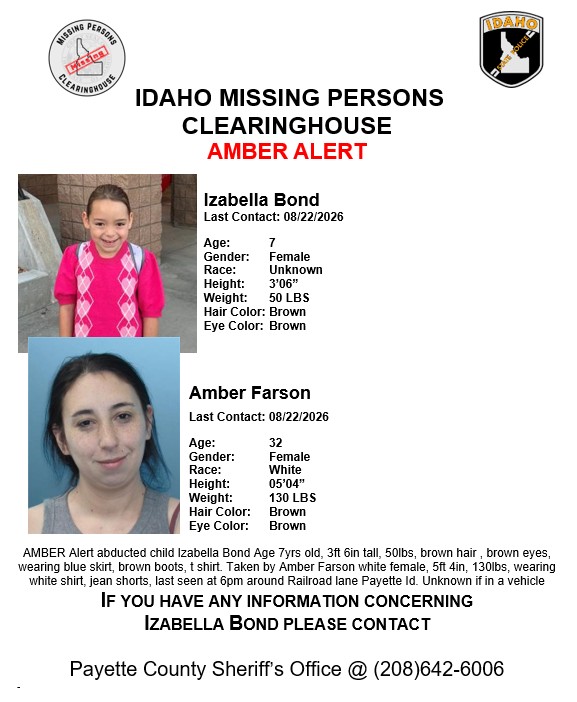 MISSING PERSONS
MISSING
CLEARINGHOUSE

IDAHO
STATE POLICE

IDAHO MISSING PERSONS CLEARINGHOUSE
AMBER ALERT

Izabella Bond
Last Contact: 08/22/2026

Age: 7
Gender: Female
Race: Unknown
Height: 3'06"
Weight: 50 LBS
Hair Color: Brown
Eye Color: Brown

Amber Farson
Last Contact: 08/22/2026

Age: 32
Gender: Female
Race: White
Height: 05'04"
Weight: 130 LBS
Hair Color: Brown
Eye Color: Brown

AMBER Alert abducted child Izabella Bond Age 7yrs old, 3ft 6in tall, 50lbs, brown hair , brown eyes, wearing blue skirt, brown boots, t shirt. Taken by Amber Farson white female, 5ft 4in, 130lbs, wearing white shirt, jean shorts, last seen at 6pm around Railroad lane Payette Id. Unknown if in a vehicle

IF YOU HAVE ANY INFORMATION CONCERNING IZABELLA BOND PLEASE CONTACT

Payette County Sheriff's Office @ (208)642-6006